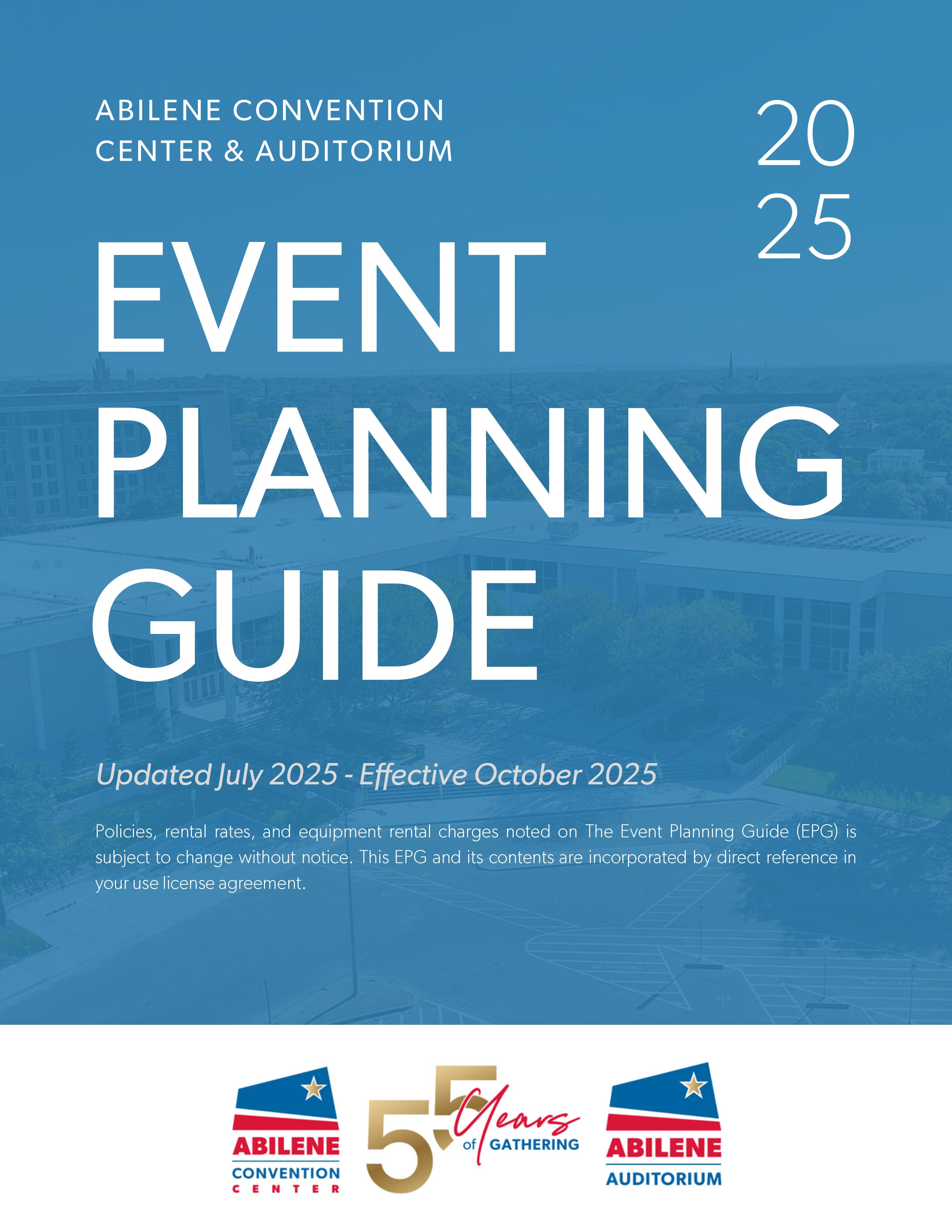 ABILENE CONVENTION CENTER & AUDITORIUM

20
25

EVENT PLANNING GUIDE

Updated July 2025 - Effective October 2025

Policies, rental rates, and equipment rental charges noted on The Event Planning Guide (EPG) is subject to change without notice. This EPG and its contents are incorporated by direct reference in your use license agreement.

ABILENE CONVENTION CENTER

55 Years of GATHERING

ABILENE AUDITORIUM